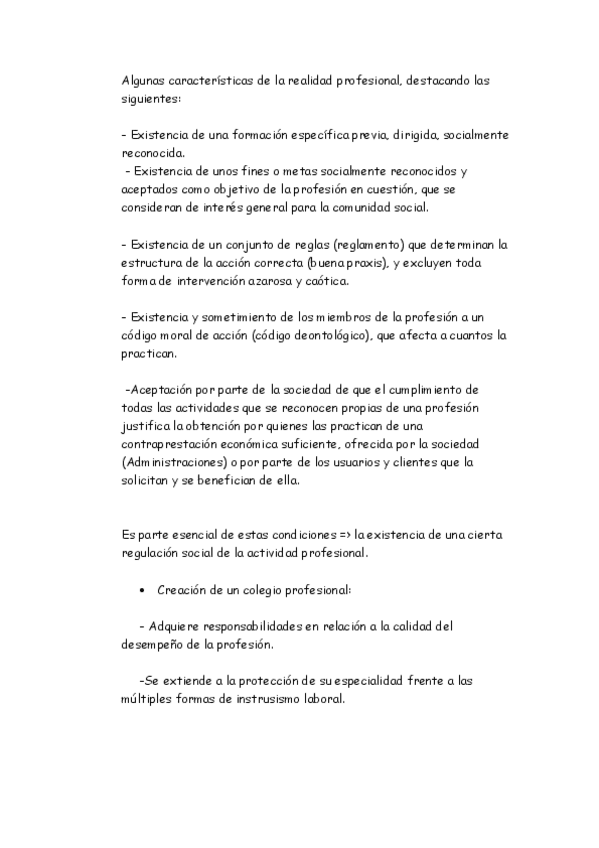 Algunas características de la realidad profesional, destacando las siguientes:

- Existencia de una formación específica previa, dirigida, socialmente reconocida.
 - Existencia de unos fines o metas socialmente reconocidos y aceptados como objetivo de la profesión en cuestión, que se consideran de interés general para la comunidad social.

- Existencia de un conjunto de reglas (reglamento) que determinan la estructura de la acción correcta (buena praxis), y excluyen toda forma de intervención azarosa y caótica.

- Existencia y sometimiento de los miembros de la profesión a un código moral de acción (código deontológico), que afecta a cuantos la practican.

 -Aceptación por parte de la sociedad de que el cumplimiento de todas las actividades que se reconocen propias de una profesión justifica la obtención por quienes las practican de una contraprestación económica suficiente, ofrecida por la sociedad (Administraciones) o por parte de los usuarios y clientes que la solicitan y se benefician de ella.

Es parte esencial de estas condiciones => la existencia de una cierta regulación social de la actividad profesional.

• Creación de un colegio profesional:

 - Adquiere responsabilidades en relación a la calidad del desempeño de la profesión.

 -Se extiende a la protección de su especialidad frente a las múltiples formas de instrusismo laboral.